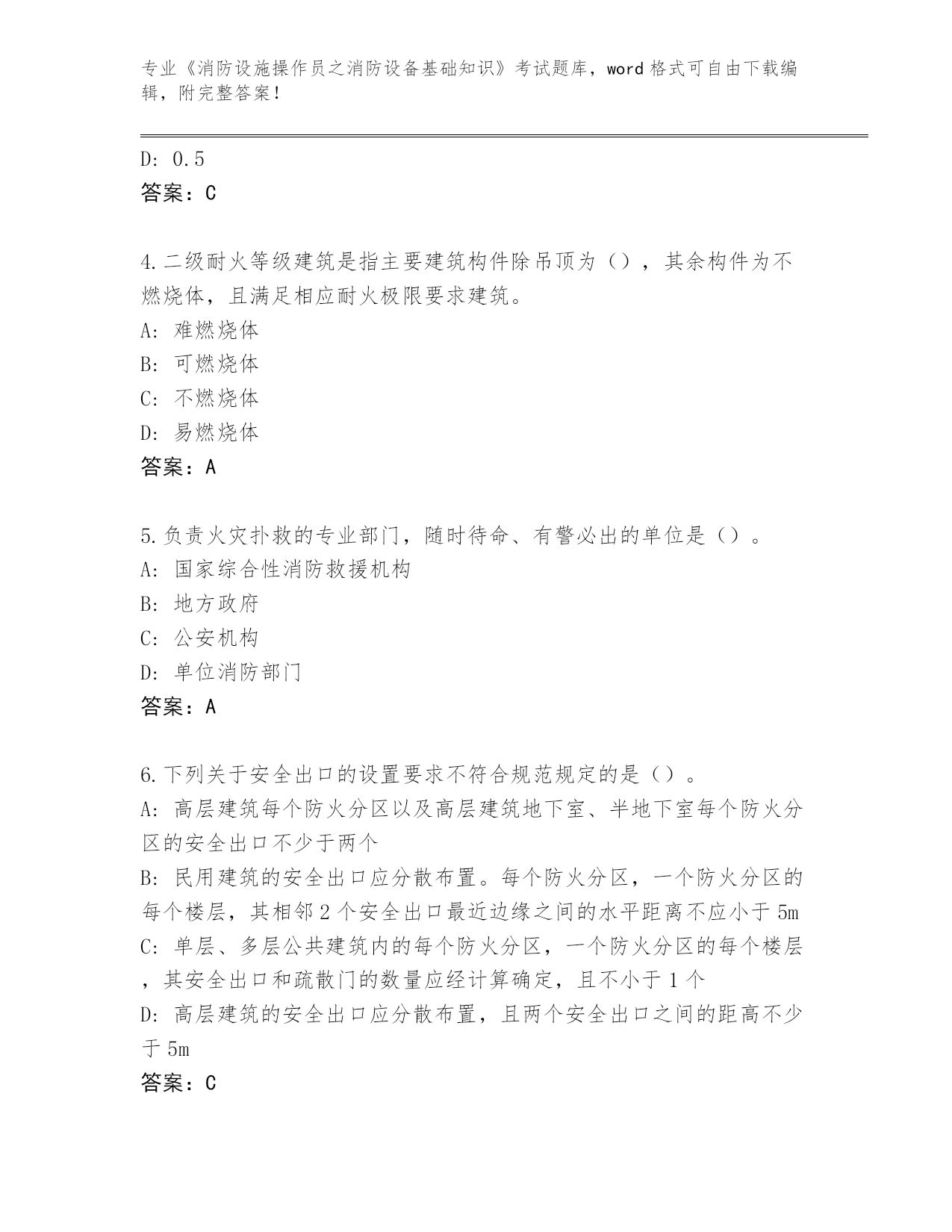 专业《消防设施操作员之消防设备基础知识》考试题库，word 格式可自由下载编辑，附完整答案！

D: 0.5
答案：C

4.二级耐火等级建筑是指主要建筑构件除吊顶为（），其余构件为不燃烧体，且满足相应耐火极限要求建筑。
A: 难燃烧体
B: 可燃烧体
C: 不燃烧体
D: 易燃烧体
答案：A

5.负责火灾扑救的专业部门，随时待命、有警必出的单位是（）。
A: 国家综合性消防救援机构
B: 地方政府
C: 公安机构
D: 单位消防部门
答案：A

6.下列关于安全出口的设置要求不符合规范规定的是（）。
A: 高层建筑每个防火分区以及高层建筑地下室、半地下室每个防火分区的安全出口不少于两个
B: 民用建筑的安全出口应分散布置。每个防火分区，一个防火分区的每个楼层，其相邻 2 个安全出口最近边缘之间的水平距离不应小于 5m
C: 单层、多层公共建筑内的每个防火分区，一个防火分区的每个楼层，其安全出口和疏散门的数量应经计算确定，且不小于 1 个
D: 高层建筑的安全出口应分散布置，且两个安全出口之间的距高不少于 5m
答案：C